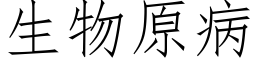 生物原病